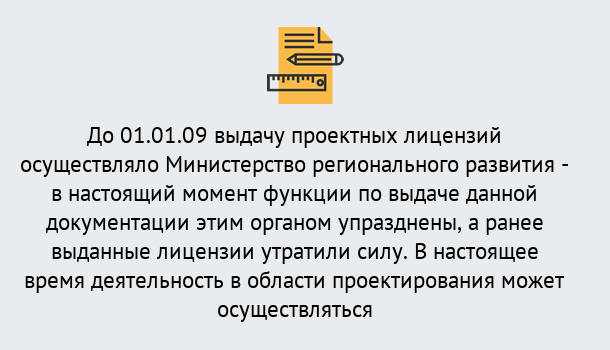 До 01.01.09 выдачу проектных лицензий осуществляло Министерство регионального развития - в настоящий момент функции по выдаче данной документации этим органом упразднены, а ранее выданные лицензии утратили силу. В настоящее время деятельность в области проектирования может осуществляться